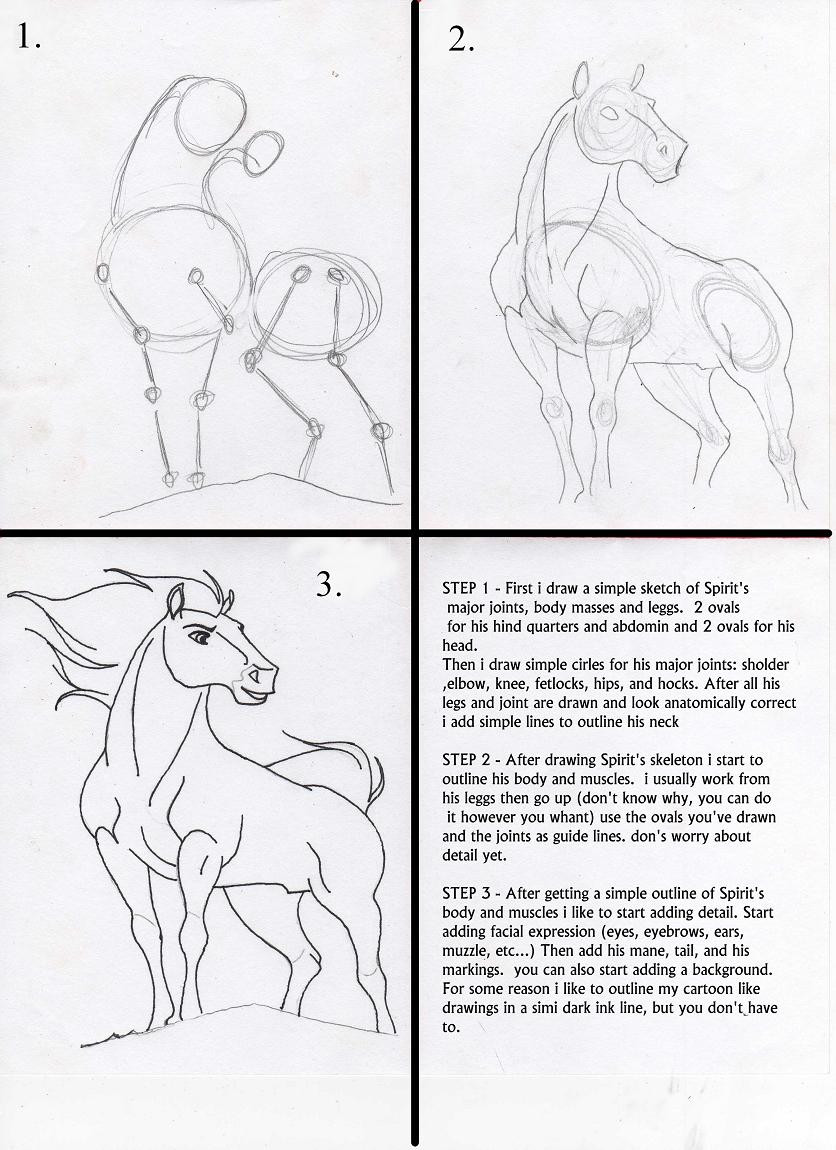 1.

2.

3.

STEP 1 - First i draw a simple sketch of Spirit's major joints, body masses and leggs. 2 ovals for his hind quarters and abdomin and 2 ovals for his head.
Then i draw simple cirles for his major joints: sholder ,elbow, knee, fetlocks, hips, and hocks. After all his legs and joint are drawn and look anatomically correct i add simple lines to outline his neck

STEP 2 - After drawing Spirit's skeleton i start to outline his body and muscles. i usually work from his leggs then go up (don't know why, you can do it however you whant) use the ovals you've drawn and the joints as guide lines. don's worry about detail yet.

STEP 3 - After getting a simple outline of Spirit's body and muscles i like to start adding detail. Start adding facial expression (eyes, eyebrows, ears, muzzle, etc...) Then add his mane, tail, and his markings. you can also start adding a background. For some reason i like to outline my cartoon like drawings in a simi dark ink line, but you don't have to.